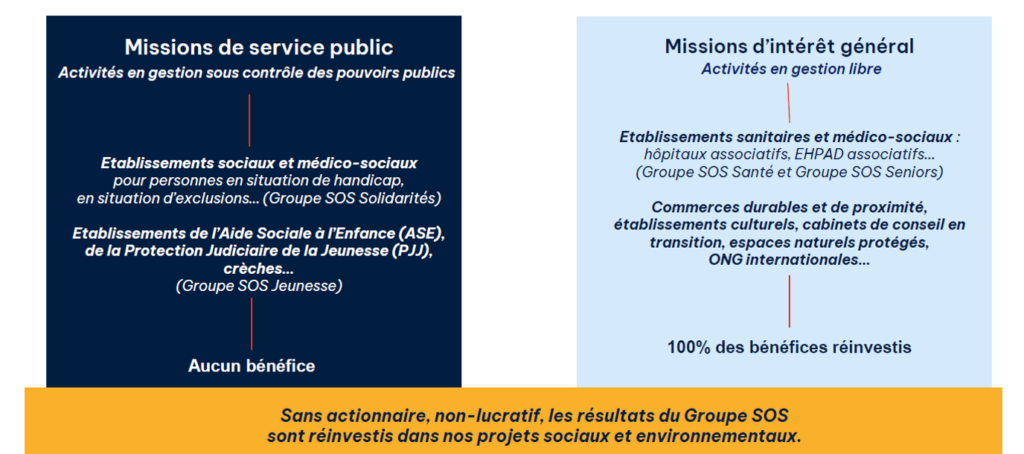 Missions de service public
Activités en gestion sous contrôle des pouvoirs publics

Etablissements sociaux et médico-sociaux pour personnes en situation de handicap, en situation d'exclusions... (Groupe SOS Solidarités)

Etablissements de l'Aide Sociale à l'Enfance (ASE), de la Protection Judiciaire de la Jeunesse (PJJ), crèches... (Groupe SOS Jeunesse)

Aucun bénéfice

Missions d'intérêt général
Activités en gestion libre

Etablissements sanitaires et médico-sociaux : hôpitaux associatifs, EHPAD associatifs... (Groupe SOS Santé et Groupe SOS Seniors)

Commerces durables et de proximité, établissements culturels, cabinets de conseil en transition, espaces naturels protégés, ONG internationales...

100% des bénéfices réinvestis

Sans actionnaire, non-lucratif, les résultats du Groupe SOS sont réinvestis dans nos projets sociaux et environnementaux.